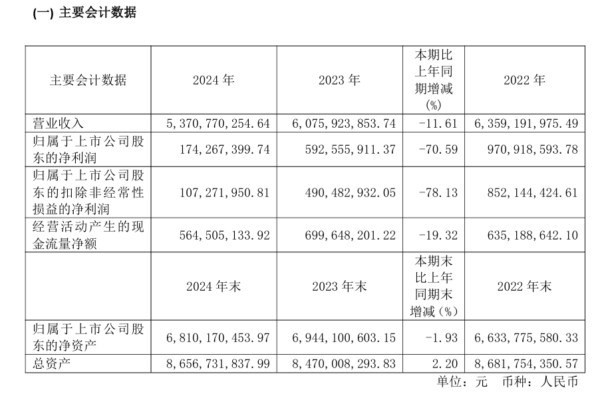 (一) 主要会计数据

| 主要会计数据 | 2024 年 | 2023 年 | 本期比上年同期增减(%) | 2022 年 |
|---|---|---|---|---|
| 营业收入 | 5,370,770,254.64 | 6,075,923,853.74 | -11.61 | 6,359,191,975.49 |
| 归属于上市公司股东的净利润 | 174,267,399.74 | 592,555,911.37 | -70.59 | 970,918,593.78 |
| 归属于上市公司股东的扣除非经常性损益的净利润 | 107,271,950.81 | 490,482,932.05 | -78.13 | 852,144,424.61 |
| 经营活动产生的现金流量净额 | 564,505,133.92 | 699,648,201.22 | -19.32 | 635,188,642.10 |
|  | 2024 年末 | 2023 年末 | 本期末比上年同期末增减(%) | 2022 年末 |
| 归属于上市公司股东的净资产 | 6,810,170,453.97 | 6,944,100,603.15 | -1.93 | 6,633,775,580.33 |
| 总资产 | 8,656,731,837.99 | 8,470,008,293.83 | 2.20 | 8,681,754,350.57 |

单位：元 币种：人民币